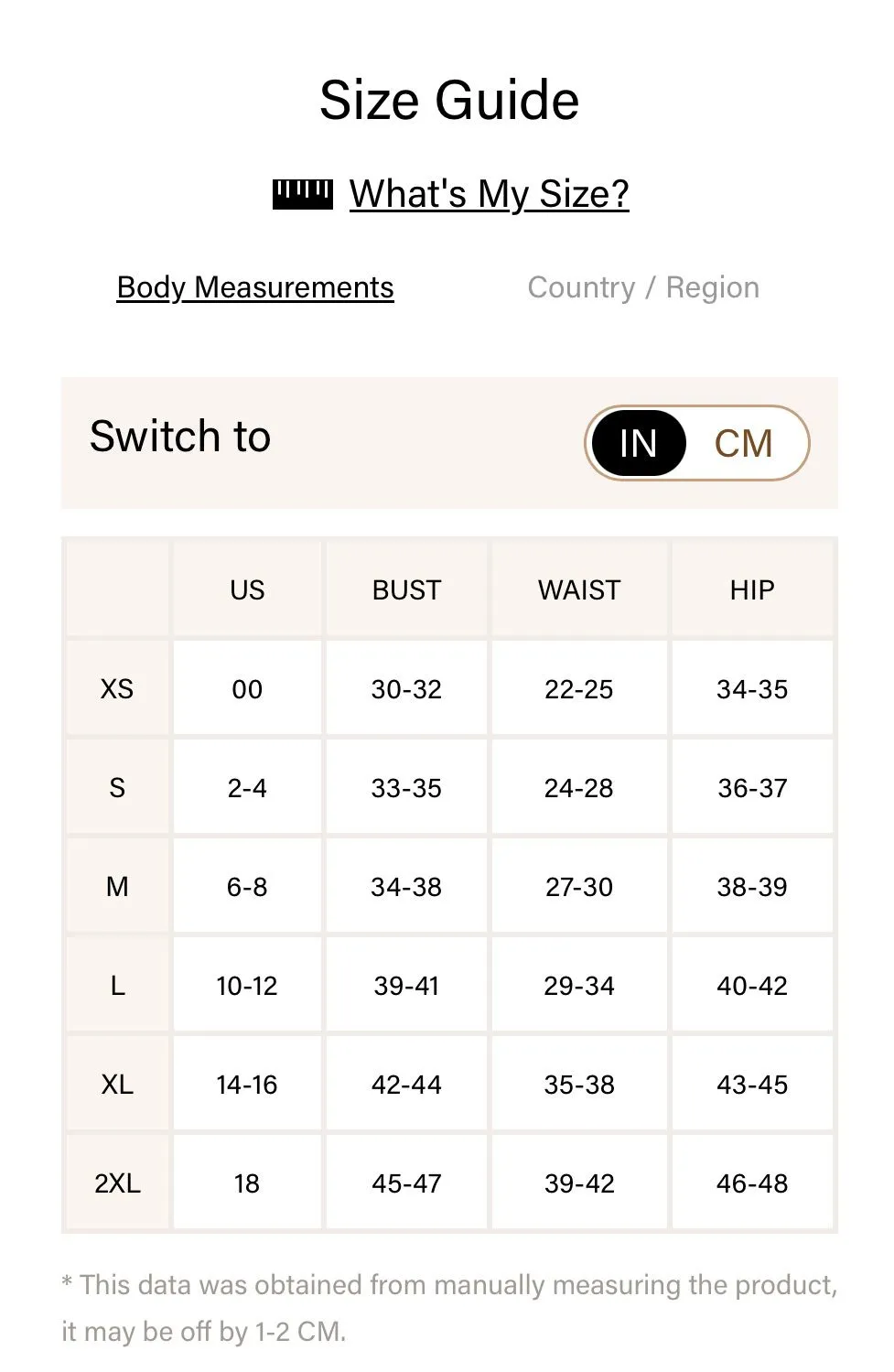 Size Guide

What's My Size?

Body Measurements

Country / Region

Switch to

IN CM

| | US | BUST | WAIST | HIP |
|---|---|---|---|---|
| XS | 00 | 30-32 | 22-25 | 34-35 |
| S | 2-4 | 33-35 | 24-28 | 36-37 |
| M | 6-8 | 34-38 | 27-30 | 38-39 |
| L | 10-12 | 39-41 | 29-34 | 40-42 |
| XL | 14-16 | 42-44 | 35-38 | 43-45 |
| 2XL | 18 | 45-47 | 39-42 | 46-48 |

* This data was obtained from manually measuring the product, it may be off by 1-2 CM.